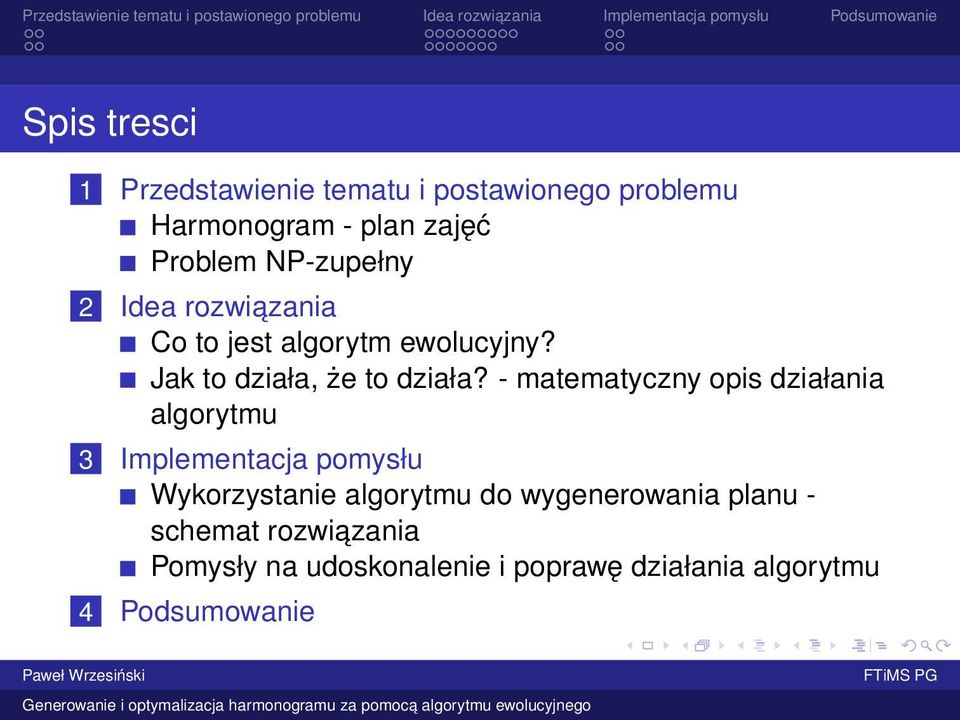 Przedstawienie tematu i postawionego problemu Idea rozwiązania Implementacja pomysłu Podsumowanie

Spis tresci

1 Przedstawienie tematu i postawionego problemu
Harmonogram - plan zajęć
Problem NP-zupełny

2 Idea rozwiązania
Co to jest algorytm ewolucyjny?
Jak to działa, że to działa? - matematyczny opis działania algorytmu

3 Implementacja pomysłu
Wykorzystanie algorytmu do wygenerowania planu - schemat rozwiązania
Pomysły na udoskonalenie i poprawę działania algorytmu

4 Podsumowanie

Paweł Wrzesiński FTiMS PG
Generowanie i optymalizacja harmonogramu za pomocą algorytmu ewolucyjnego